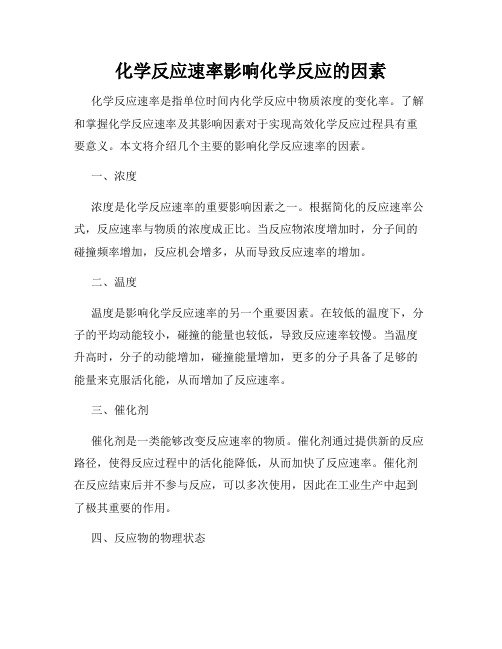 化学反应速率影响化学反应的因素

化学反应速率是指单位时间内化学反应中物质浓度的变化率。了解和掌握化学反应速率及其影响因素对于实现高效化学反应过程具有重要意义。本文将介绍几个主要的影响化学反应速率的因素。

一、浓度

浓度是化学反应速率的重要影响因素之一。根据简化的反应速率公式，反应速率与物质的浓度成正比。当反应物浓度增加时，分子间的碰撞频率增加，反应机会增多，从而导致反应速率的增加。

二、温度

温度是影响化学反应速率的另一个重要因素。在较低的温度下，分子的平均动能较小，碰撞的能量也较低，导致反应速率较慢。当温度升高时，分子的动能增加，碰撞能量增加，更多的分子具备了足够的能量来克服活化能，从而增加了反应速率。

三、催化剂

催化剂是一类能够改变反应速率的物质。催化剂通过提供新的反应路径，使得反应过程中的活化能降低，从而加快了反应速率。催化剂在反应结束后并不参与反应，可以多次使用，因此在工业生产中起到了极其重要的作用。

四、反应物的物理状态